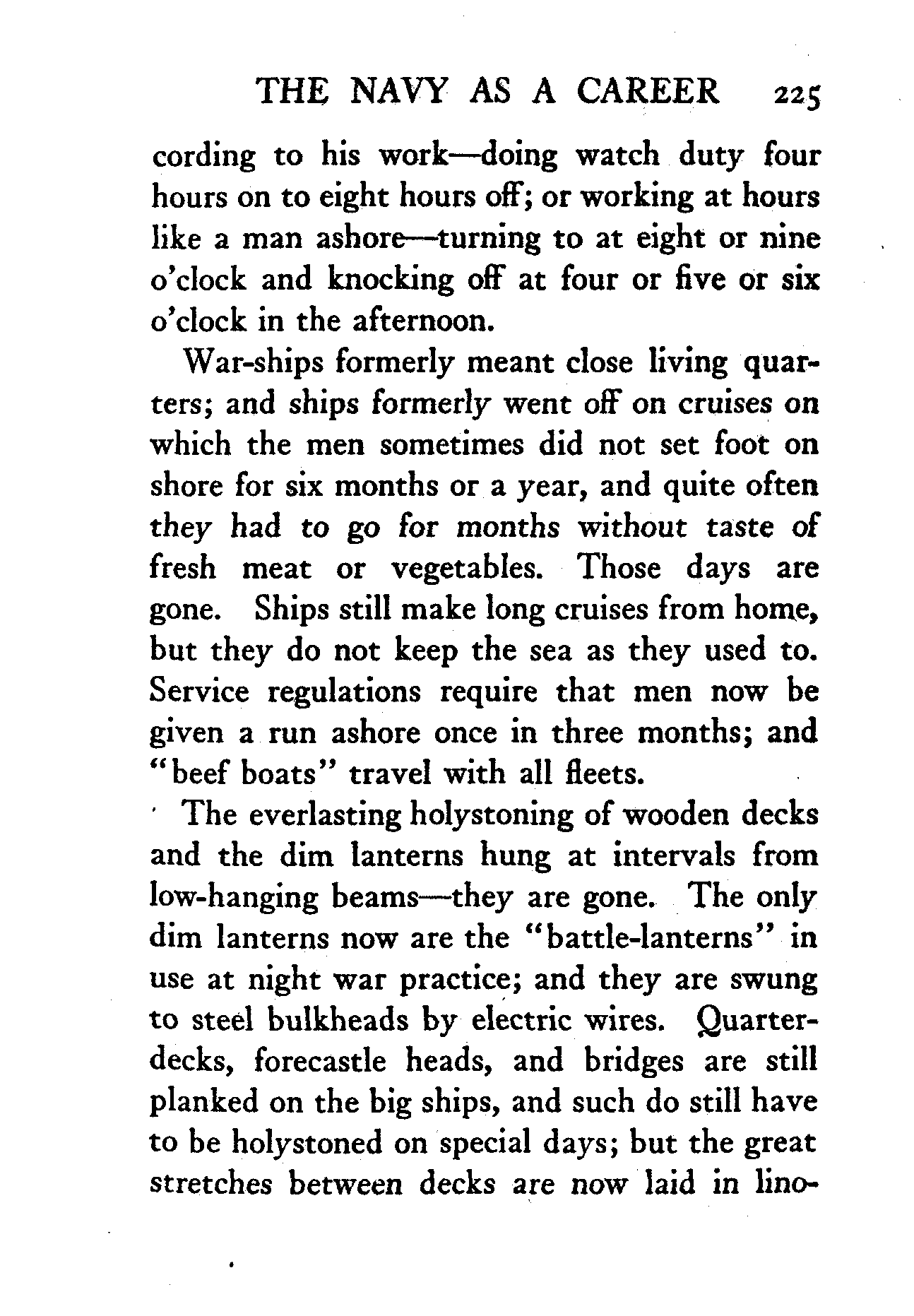 THE NAVY AS A CAREER 225

cording to his work—doing watch duty four hours on to eight hours off; or working at hours like a man ashore—turning to at eight or nine o'clock and knocking off at four or five or six o'clock in the afternoon.

War-ships formerly meant close living quarters; and ships formerly went off on cruises on which the men sometimes did not set foot on shore for six months or a year, and quite often they had to go for months without taste of fresh meat or vegetables. Those days are gone. Ships still make long cruises from home, but they do not keep the sea as they used to. Service regulations require that men now be given a run ashore once in three months; and "beef boats" travel with all fleets.

The everlasting holystoning of wooden decks and the dim lanterns hung at intervals from low-hanging beams—they are gone. The only dim lanterns now are the "battle-lanterns" in use at night war practice; and they are swung to steel bulkheads by electric wires. Quarter-decks, forecastle heads, and bridges are still planked on the big ships, and such do still have to be holystoned on special days; but the great stretches between decks are now laid in lino-